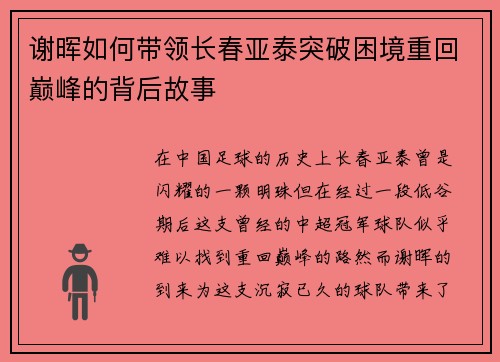 谢晖如何带领长春亚泰突破困境重回巅峰的背后故事

在中国足球的历史上长春亚泰曾是闪耀的一颗明珠但在经过一段低谷期后这支曾经的中超冠军球队似乎难以找到重回巅峰的路然而谢晖的到来为这支沉寂已久的球队带来了